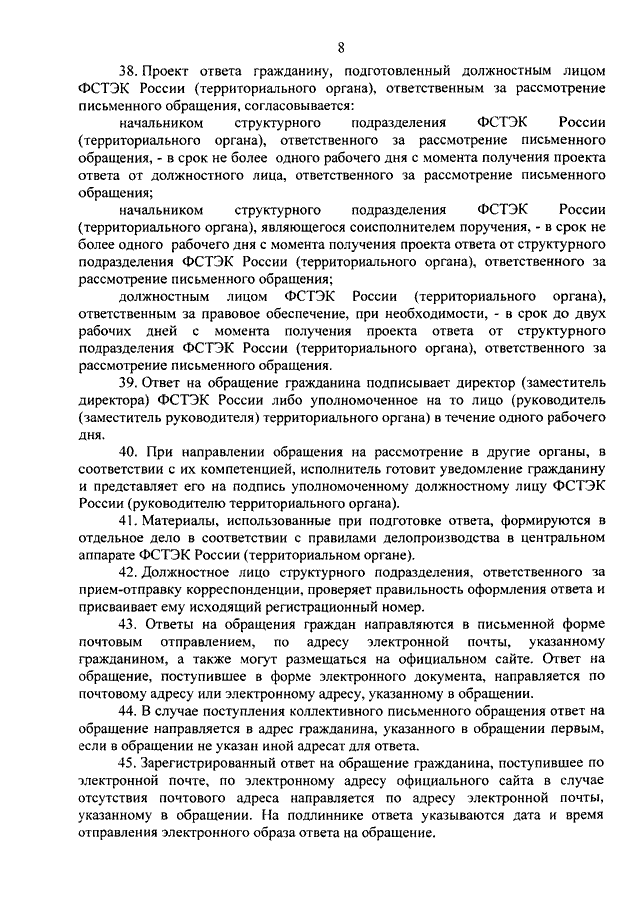 8

38. Проект ответа гражданину, подготовленный должностным лицом ФСТЭК России (территориального органа), ответственным за рассмотрение письменного обращения, согласовывается:

начальником структурного подразделения ФСТЭК России (территориального органа), ответственного за рассмотрение письменного обращения, - в срок не более одного рабочего дня с момента получения проекта ответа от должностного лица, ответственного за рассмотрение письменного обращения;

начальником структурного подразделения ФСТЭК России (территориального органа), являющегося соисполнителем поручения, - в срок не более одного рабочего дня с момента получения проекта ответа от структурного подразделения ФСТЭК России (территориального органа), ответственного за рассмотрение письменного обращения;

должностным лицом ФСТЭК России (территориального органа), ответственным за правовое обеспечение, при необходимости, - в срок до двух рабочих дней с момента получения проекта ответа от структурного подразделения ФСТЭК России (территориального органа), ответственного за рассмотрение письменного обращения.

39. Ответ на обращение гражданина подписывает директор (заместитель директора) ФСТЭК России либо уполномоченное на то лицо (руководитель (заместитель руководителя) территориального органа) в течение одного рабочего дня.

40. При направлении обращения на рассмотрение в другие органы, в соответствии с их компетенцией, исполнитель готовит уведомление гражданину и представляет его на подпись уполномоченному должностному лицу ФСТЭК России (руководителю территориального органа).

41. Материалы, использованные при подготовке ответа, формируются в отдельное дело в соответствии с правилами делопроизводства в центральном аппарате ФСТЭК России (территориальном органе).

42. Должностное лицо структурного подразделения, ответственного за прием-отправку корреспонденции, проверяет правильность оформления ответа и присваивает ему исходящий регистрационный номер.

43. Ответы на обращения граждан направляются в письменной форме почтовым отправлением, по адресу электронной почты, указанному гражданином, а также могут размещаться на официальном сайте. Ответ на обращение, поступившее в форме электронного документа, направляется по почтовому адресу или электронному адресу, указанному в обращении.

44. В случае поступления коллективного письменного обращения ответ на обращение направляется в адрес гражданина, указанного в обращении первым, если в обращении не указан иной адресат для ответа.

45. Зарегистрированный ответ на обращение гражданина, поступившее по электронной почте, по электронному адресу официального сайта в случае отсутствия почтового адреса направляется по адресу электронной почты, указанному в обращении. На подлиннике ответа указываются дата и время отправления электронного образа ответа на обращение.